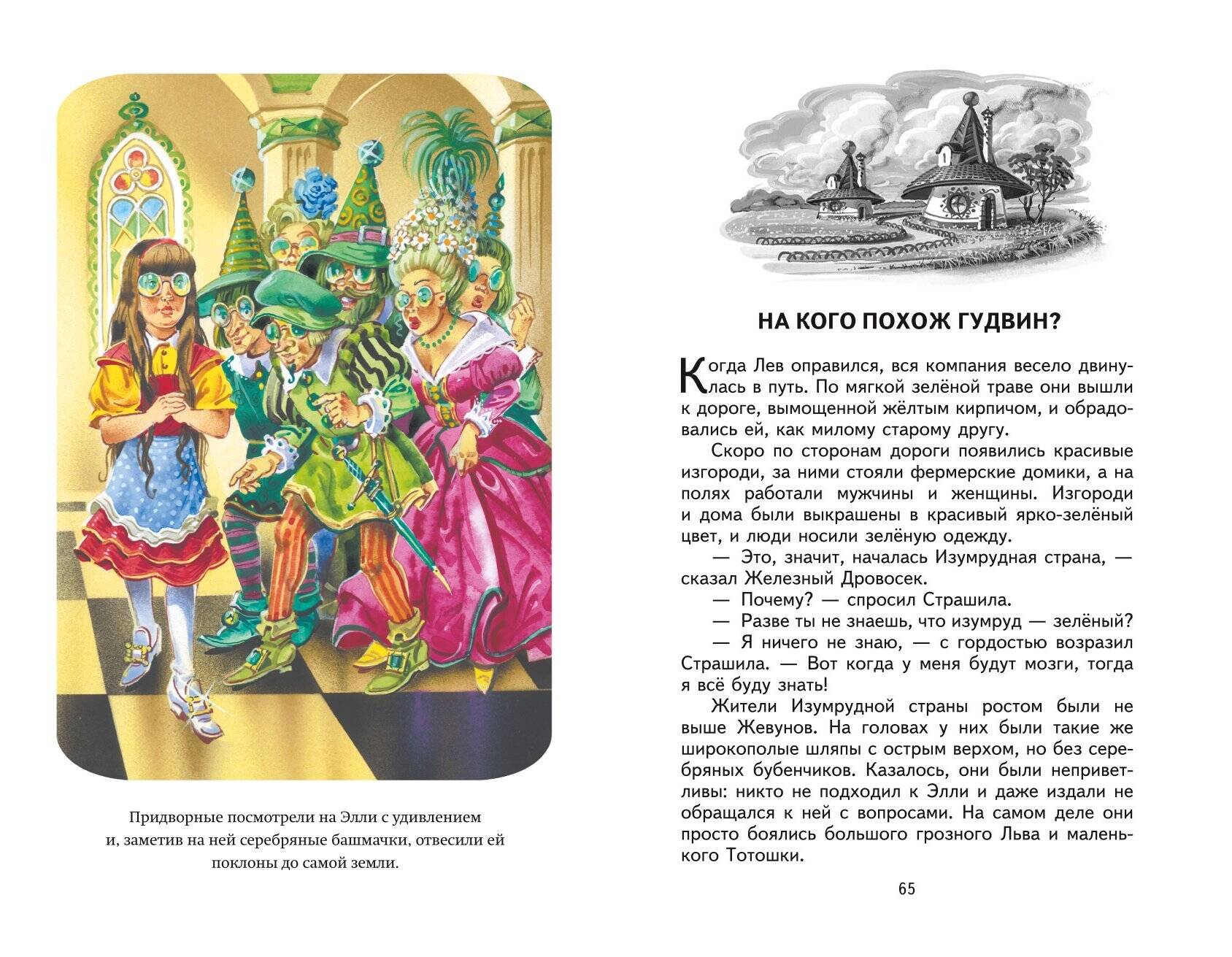 Придворные посмотрели на Элли с удивлением и, заметив на ней серебряные башмачки, отвесили ей поклоны до самой земли.

НА КОГО ПОХОЖ ГУДВИН?

Когда Лев оправился, вся компания весело двинулась в путь. По мягкой зелёной траве они вышли к дороге, вымощенной жёлтым кирпичом, и обрадовались ей, как милому старому другу.

Скоро по сторонам дороги появились красивые изгороди, за ними стояли фермерские домики, а на полях работали мужчины и женщины. Изгороди и дома были выкрашены в красивый ярко-зелёный цвет, и люди носили зелёную одежду.

— Это, значит, началась Изумрудная страна, — сказал Железный Дровосек.

— Почему? — спросил Страшила.

— Разве ты не знаешь, что изумруд — зелёный?

— Я ничего не знаю, — с гордостью возразил Страшила. — Вот когда у меня будут мозги, тогда я всё буду знать!

Жители Изумрудной страны ростом были не выше Жевунов. На головах у них были такие же широкополые шляпы с острым верхом, но без серебряных бубенчиков. Казалось, они были неприветливы: никто не подходил к Элли и даже издали не обращался к ней с вопросами. На самом деле они просто боялись большого грозного Льва и маленького Тотошки.

65